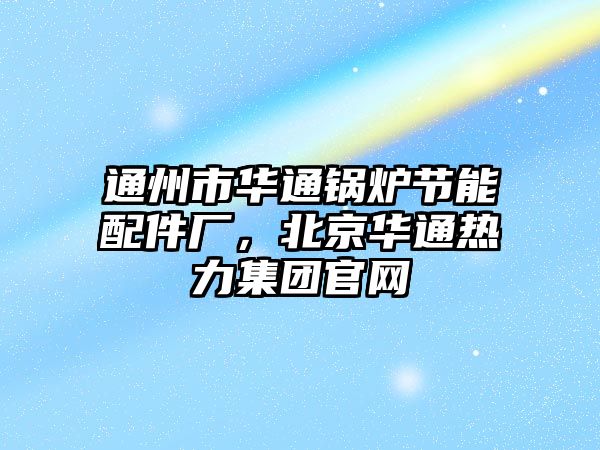 通州市华通锅炉节能配件厂，北京华通热力集团官网